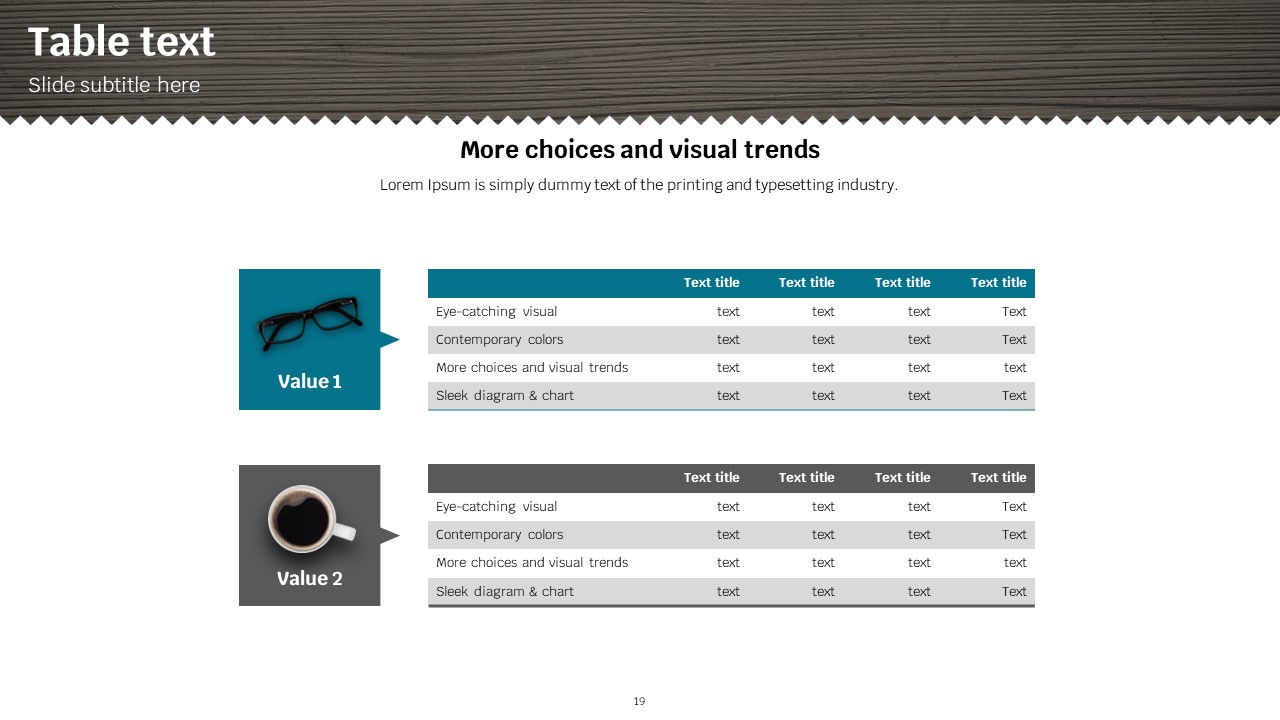 Table text

Slide subtitle here

More choices and visual trends

Lorem Ipsum is simply dummy text of the printing and typesetting industry.

Value 1

|  | Text title | Text title | Text title | Text title |
|---|---|---|---|---|
| Eye-catching visual | text | text | text | Text |
| Contemporary colors | text | text | text | Text |
| More choices and visual trends | text | text | text | text |
| Sleek diagram & chart | text | text | text | Text |

Value 2

|  | Text title | Text title | Text title | Text title |
|---|---|---|---|---|
| Eye-catching visual | text | text | text | Text |
| Contemporary colors | text | text | text | Text |
| More choices and visual trends | text | text | text | text |
| Sleek diagram & chart | text | text | text | Text |

19